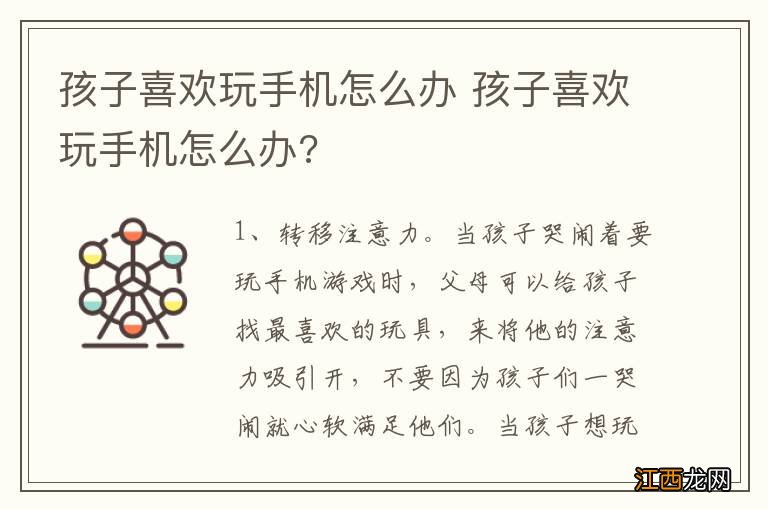 孩子喜欢玩手机怎么办 孩子喜欢玩手机怎么办？

1、转移注意力。当孩子哭闹着要玩手机游戏时，父母可以给孩子找最喜欢的玩具，来将他的注意力吸引开，不要因为孩子们一哭闹就心软满足他们。当孩子想玩

江西龙网